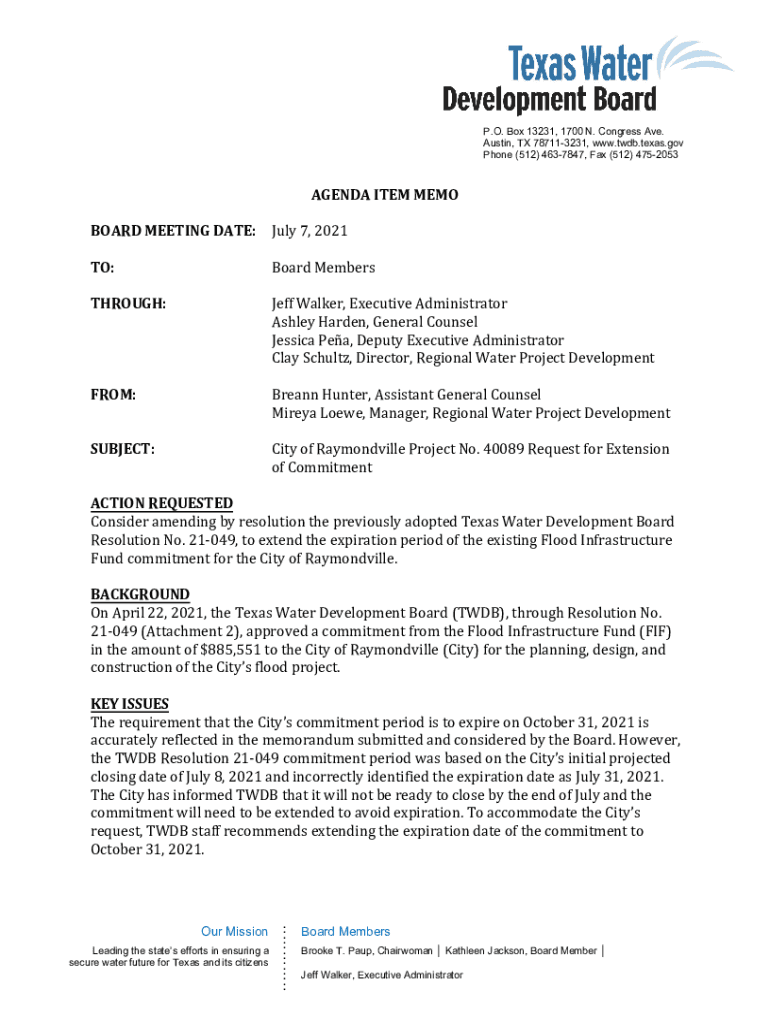 Texas Water Development Board

P.O. Box 13231, 1700 N. Congress Ave.
Austin, TX 78711-3231, www.twdb.texas.gov
Phone (512) 463-7847, Fax (512) 475-2053

AGENDA ITEM MEMO

BOARD MEETING DATE: July 7, 2021

TO: Board Members

THROUGH: Jeff Walker, Executive Administrator
Ashley Harden, General Counsel
Jessica Peña, Deputy Executive Administrator
Clay Schultz, Director, Regional Water Project Development

FROM: Breann Hunter, Assistant General Counsel
Mireya Loewe, Manager, Regional Water Project Development

SUBJECT: City of Raymondville Project No. 40089 Request for Extension of Commitment

ACTION REQUESTED
Consider amending by resolution the previously adopted Texas Water Development Board Resolution No. 21-049, to extend the expiration period of the existing Flood Infrastructure Fund commitment for the City of Raymondville.

BACKGROUND
On April 22, 2021, the Texas Water Development Board (TWDB), through Resolution No. 21-049 (Attachment 2), approved a commitment from the Flood Infrastructure Fund (FIF) in the amount of $885,551 to the City of Raymondville (City) for the planning, design, and construction of the City's flood project.

KEY ISSUES
The requirement that the City's commitment period is to expire on October 31, 2021 is accurately reflected in the memorandum submitted and considered by the Board. However, the TWDB Resolution 21-049 commitment period was based on the City's initial projected closing date of July 8, 2021 and incorrectly identified the expiration date as July 31, 2021. The City has informed TWDB that it will not be ready to close by the end of July and the commitment will need to be extended to avoid expiration. To accommodate the City's request, TWDB staff recommends extending the expiration date of the commitment to October 31, 2021.

Our Mission
Leading the state's efforts in ensuring a secure water future for Texas and its citizens

Board Members
Brooke T. Paup, Chairwoman | Kathleen Jackson, Board Member |
Jeff Walker, Executive Administrator